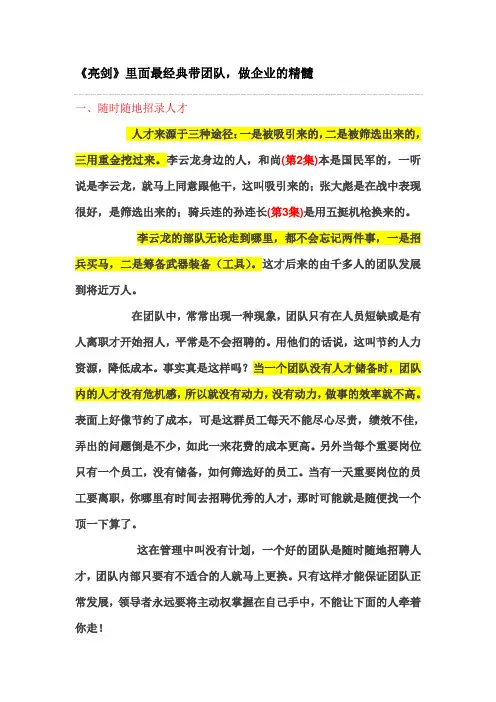 《亮剑》里面最经典带团队，做企业的精髓

一、随时随地招录人才

人才来源于三种途径：一是被吸引来的，二是被筛选出来的，三用重金挖过来。李云龙身边的人，和尚(第2集)本是国民军的，一听说是李云龙，就马上同意跟他干，这叫吸引来的；张大彪是在战中表现很好，是筛选出来的；骑兵连的孙连长(第3集)是用五挺机枪换来的。

李云龙的部队无论走到哪里，都不会忘记两件事，一是招兵买马，二是筹备武器装备（工具）。这才后来的由千多人的团队发展到将近万人。

在团队中，常常出现一种现象，团队只有在人员短缺或是有人离职才开始招人，平常是不会招聘的。用他们的话说，这叫节约人力资源，降低成本。事实真是这样吗？当一个团队没有人才储备时，团队内的人才没有危机感，所以就没有动力，没有动力，做事的效率就不高。表面上好像节约了成本，可是这群员工每天不能尽心尽责，绩效不佳，弄出的问题倒是不少，如此一来花费的成本更高。另外当每个重要岗位只有一个员工，没有储备，如何筛选好的员工。当有一天重要岗位的员工要离职，你哪里有时间去招聘优秀的人才，那时可能就是随便找一个顶一下算了。

这在管理中叫没有计划，一个好的团队是随时随地招聘人才，团队内部只要有不适合的人就马上更换。只有这样才能保证团队正常发展，领导者永远要将主动权掌握在自己手中，不能让下面的人牵着你走！